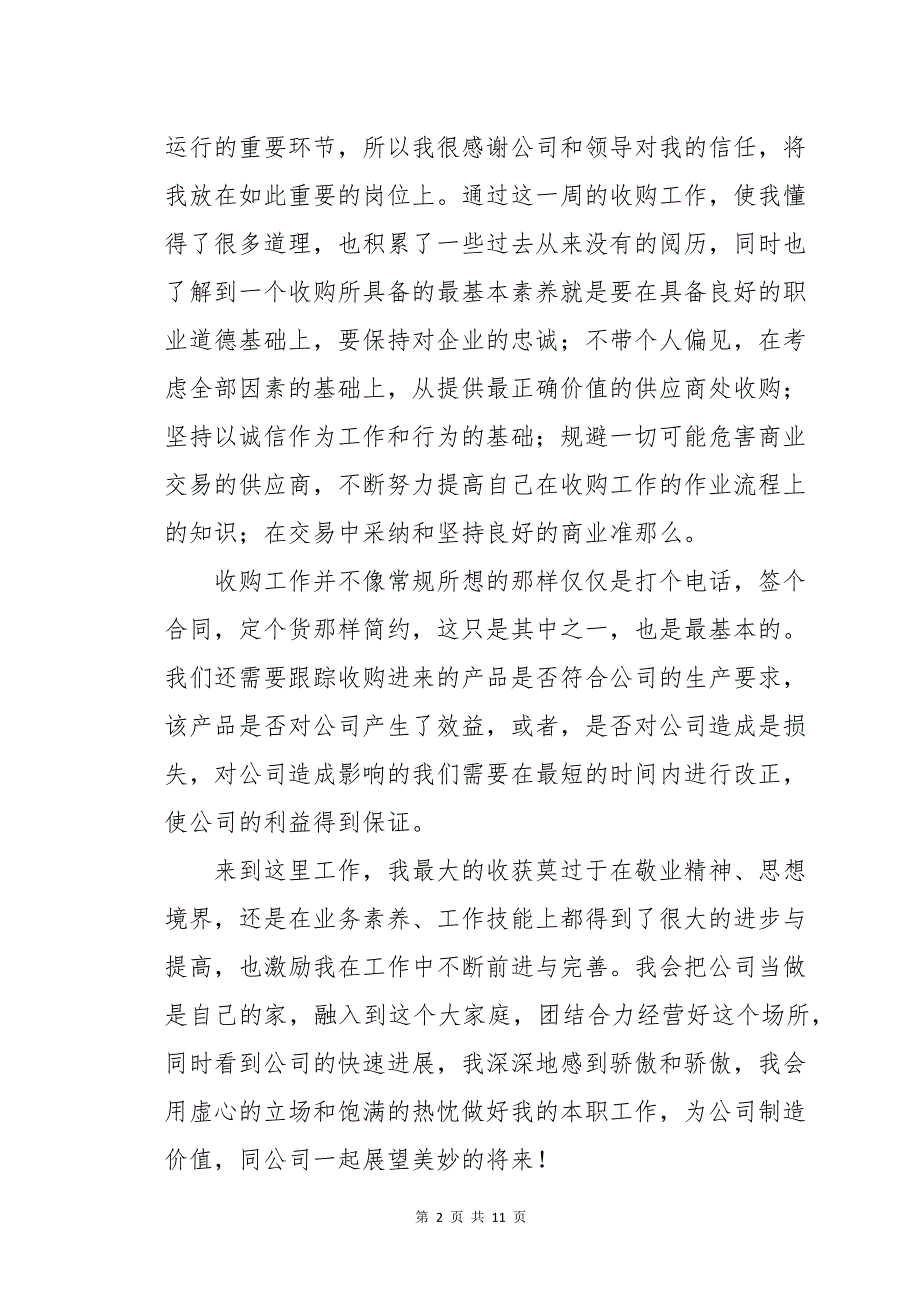 运行的重要环节，所以我很感谢公司和领导对我的信任，将我放在如此重要的岗位上。通过这一周的收购工作，使我懂得了很多道理，也积累了一些过去从来没有的阅历，同时也了解到一个收购所具备的最基本素养就是要在具备良好的职业道德基础上，要保持对企业的忠诚；不带个人偏见，在考虑全部因素的基础上，从提供最正确价值的供应商处收购；坚持以诚信作为工作和行为的基础；规避一切可能危害商业交易的供应商，不断努力提高自己在收购工作的作业流程上的知识；在交易中采纳和坚持良好的商业准那么。

收购工作并不像常规所想的那样仅仅是打个电话，签个合同，定个货那样简约，这只是其中之一，也是最基本的。我们还需要跟踪收购进来的产品是否符合公司的生产要求，该产品是否对公司产生了效益，或者，是否对公司造成是损失，对公司造成影响的我们需要在最短的时间内进行改正，使公司的利益得到保证。

来到这里工作，我最大的收获莫过于在敬业精神、思想境界，还是在业务素养、工作技能上都得到了很大的进步与提高，也激励我在工作中不断前进与完善。我会把公司当做是自己的家，融入到这个大家庭，团结合力经营好这个场所，同时看到公司的快速进展，我深深地感到骄傲和骄傲，我会用虚心的立场和饱满的热忱做好我的本职工作，为公司制造价值，同公司一起展望美妙的将来！

第 2 页 共 11 页